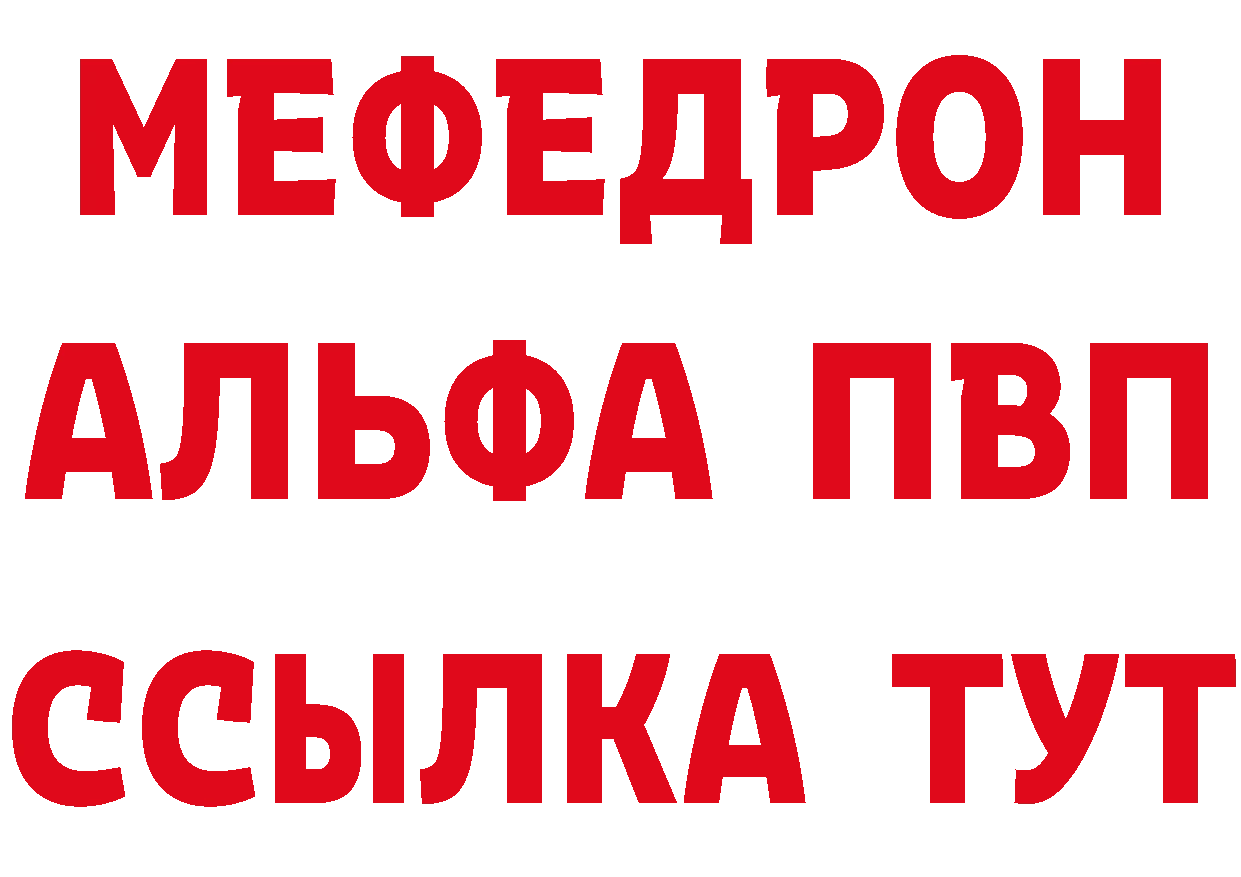 МЕФЕДРОН
АЛЬФА ПВП
ССЫЛКА ТУТ